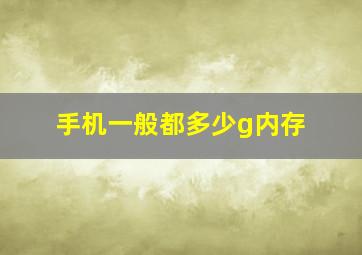 手机一般都多少g内存